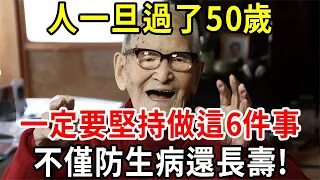 人一旦過了50歲

一定要堅持做這6件事

不僅防生病還長壽!